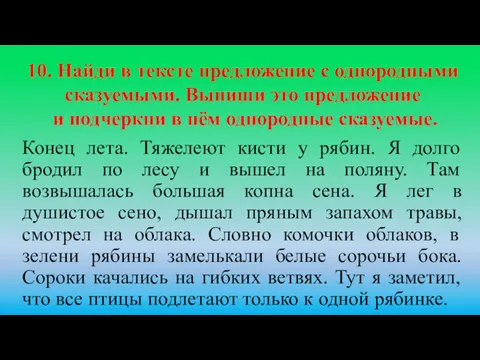 10. Найди в тексте предложение с однородными сказуемыми. Выпиши это предложение и подчеркни в нём однородные сказуемые.

Конец лета. Тяжелеют кисти у рябин. Я долго бродил по лесу и вышел на поляну. Там возвышалась большая копна сена. Я лег в душистое сено, дышал пряным запахом травы, смотрел на облака. Словно комочки облаков, в зелени рябины замелькали белые сорочьи бока. Сороки качались на гибких ветвях. Тут я заметил, что все птицы подлетают только к одной рябинке.